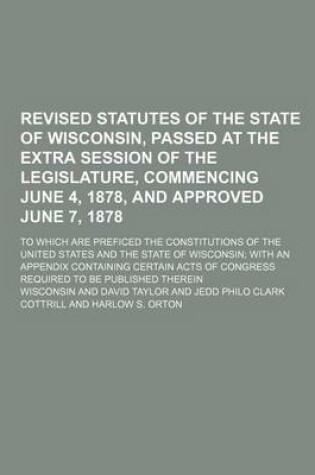 REVISED STATUTES OF THE STATE OF WISCONSIN, PASSED AT THE EXTRA SESSION OF THE LEGISLATURE, COMMENCING JUNE 4, 1878, AND APPROVED JUNE 7, 1878

TO WHICH ARE PREFICED THE CONSTITUTIONS OF THE UNITED STATES AND THE STATE OF WISCONSIN; WITH AN APPENDIX CONTAINING CERTAIN ACTS OF CONGRESS REQUIRED TO BE PUBLISHED THEREIN

WISCONSIN AND DAVID TAYLOR AND JEDD PHILO CLARK COTTRILL AND HARLOW S. ORTON